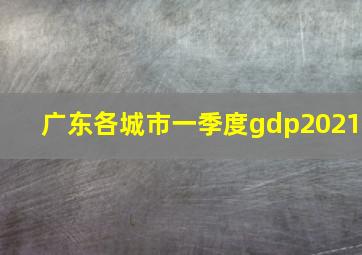 广东各城市一季度gdp2021